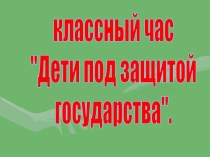 классный час
"Дети под защитой государства".